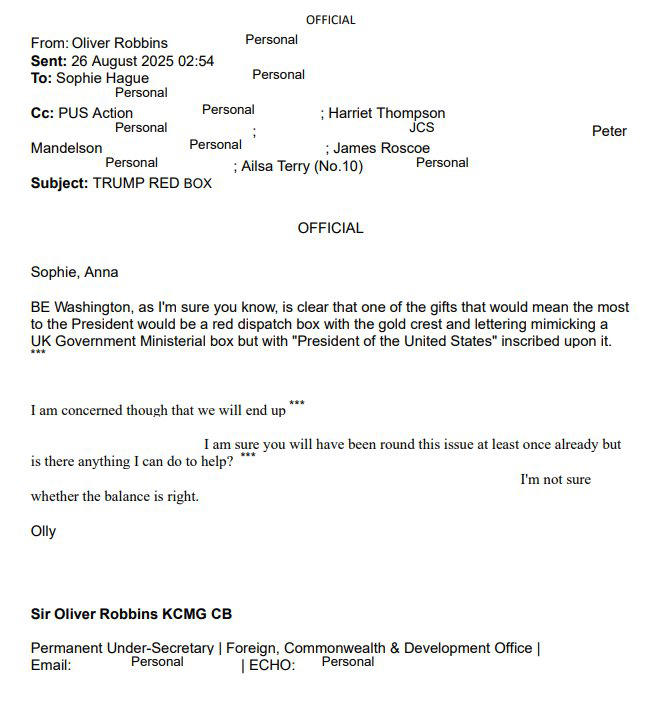 OFFICIAL

From: Oliver Robbins Personal
Sent: 26 August 2025 02:54
To: Sophie Hague Personal
Personal
Cc: PUS Action Personal ; Harriet Thompson
Personal ; JCS Peter
Mandelson Personal ; James Roscoe
Personal ; Ailsa Terry (No.10) Personal
Subject: TRUMP RED BOX

OFFICIAL

Sophie, Anna

BE Washington, as I'm sure you know, is clear that one of the gifts that would mean the most to the President would be a red dispatch box with the gold crest and lettering mimicking a UK Government Ministerial box but with "President of the United States" inscribed upon it. ***

I am concerned though that we will end up ***

I am sure you will have been round this issue at least once already but is there anything I can do to help? ***

I'm not sure whether the balance is right.

Olly

Sir Oliver Robbins KCMG CB

Permanent Under-Secretary | Foreign, Commonwealth & Development Office |
Email: Personal | ECHO: Personal